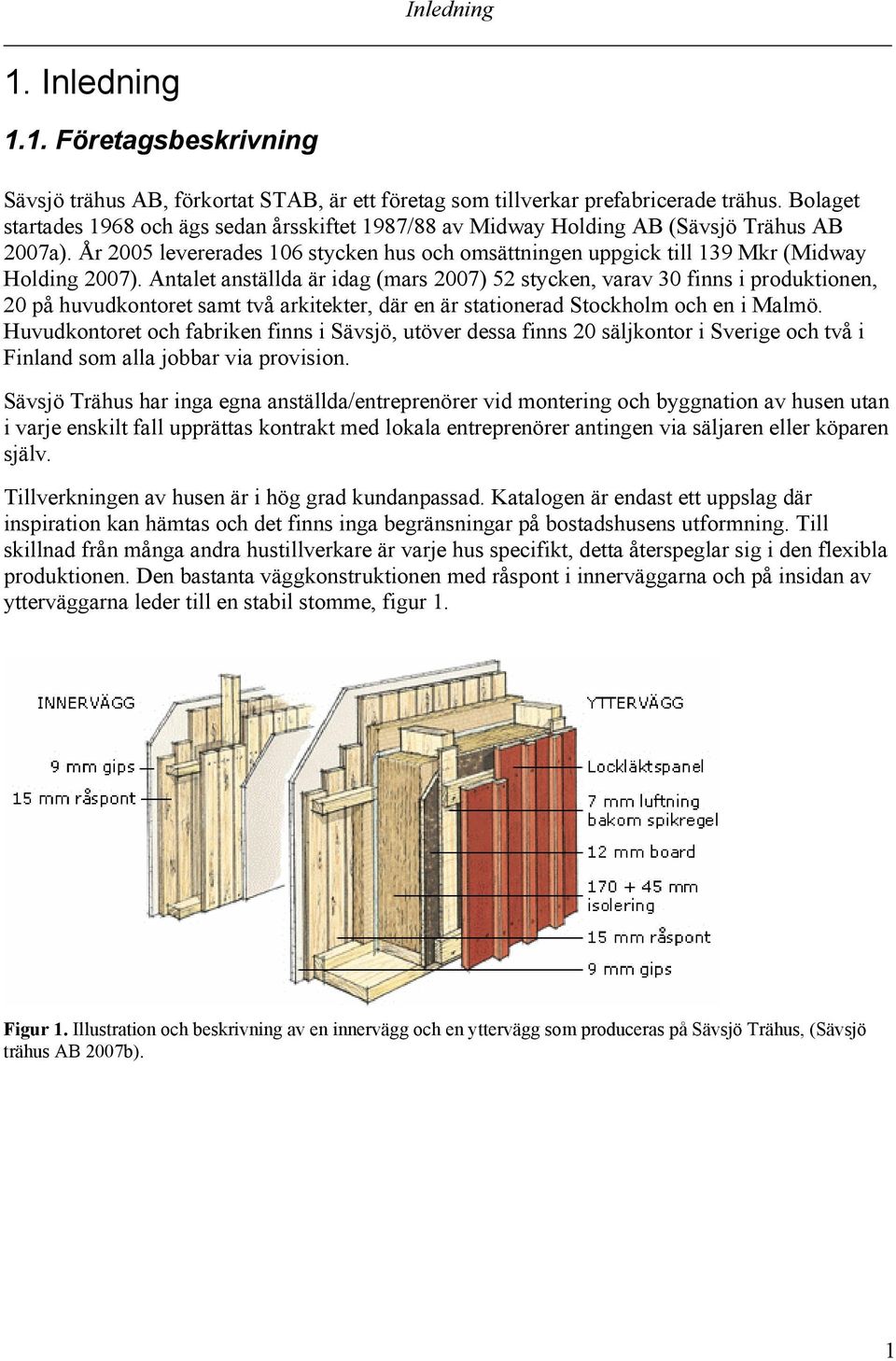 Inledning

1. Inledning

1.1. Företagsbeskrivning

Sävsjö trähus AB, förkortat STAB, är ett företag som tillverkar prefabricerade trähus. Bolaget startades 1968 och ägs sedan årsskiftet 1987/88 av Midway Holding AB (Sävsjö Trähus AB 2007a). År 2005 levererades 106 stycken hus och omsättningen uppgick till 139 Mkr (Midway Holding 2007). Antalet anställda är idag (mars 2007) 52 stycken, varav 30 finns i produktionen, 20 på huvudkontoret samt två arkitekter, där en är stationerad Stockholm och en i Malmö. Huvudkontoret och fabriken finns i Sävsjö, utöver dessa finns 20 säljkontor i Sverige och två i Finland som alla jobbar via provision.

Sävsjö Trähus har inga egna anställda/entreprenörer vid montering och byggnation av husen utan i varje enskilt fall upprättas kontrakt med lokala entreprenörer antingen via säljaren eller köparen själv.

Tillverkningen av husen är i hög grad kundanpassad. Katalogen är endast ett uppslag där inspiration kan hämtas och det finns inga begränsningar på bostadshusens utformning. Till skillnad från många andra hustillverkare är varje hus specifikt, detta återspeglar sig i den flexibla produktionen. Den bastanta väggkonstruktionen med råspont i innerväggarna och på insidan av ytterväggarna leder till en stabil stomme, figur 1.

INNERVÄGG
9 mm gips
15 mm råspont

YTTERVÄGG
Lockläktspanel
7 mm luftning bakom spikregel
12 mm board
170 + 45 mm isolering
15 mm råspont
9 mm gips

Figur 1. Illustration och beskrivning av en innervägg och en yttervägg som produceras på Sävsjö Trähus, (Sävsjö trähus AB 2007b).

1